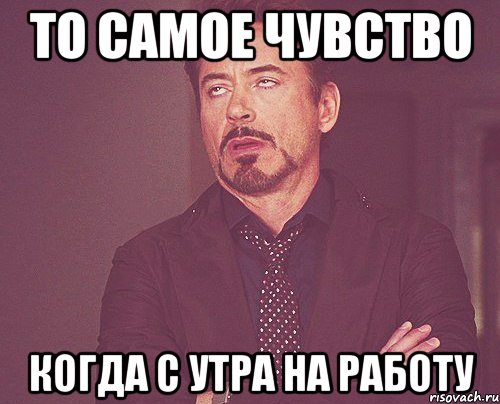 ТО САМОЕ ЧУВСТВО

КОГДА С УТРА НА РАБОТУ

risovach.ru